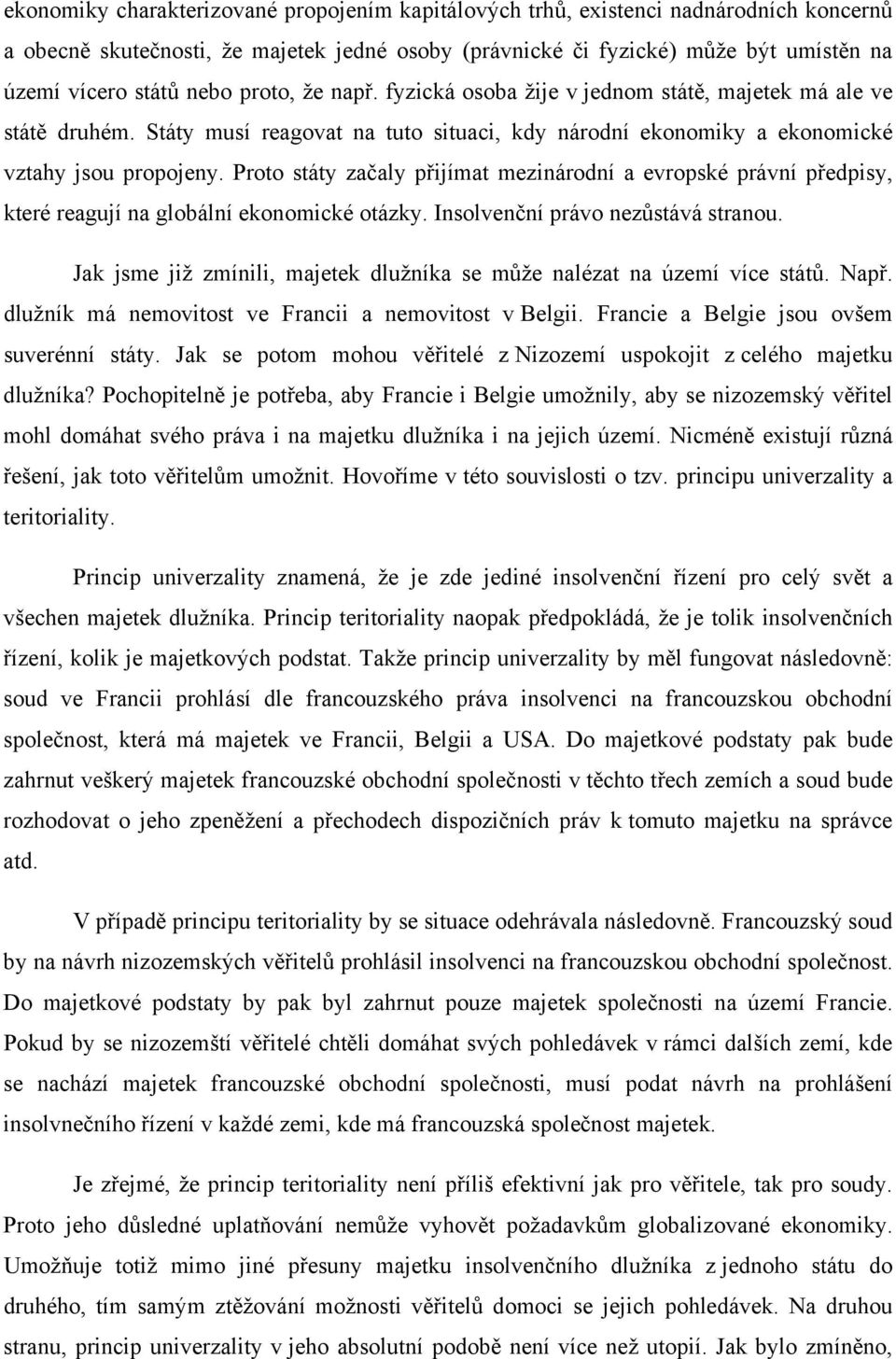 ekonomiky charakterizované propojením kapitálových trhů, existenci nadnárodních koncernů a obecně skutečnosti, že majetek jedné osoby (právnické či fyzické) může být umístěn na území vícero států nebo proto, že např. fyzická osoba žije v jednom státě, majetek má ale ve státě druhém. Státy musí reagovat na tuto situaci, kdy národní ekonomiky a ekonomické vztahy jsou propojeny. Proto státy začaly přijímat mezinárodní a evropské právní předpisy, které reagují na globální ekonomické otázky. Insolvenční právo nezůstává stranou.

Jak jsme již zmínili, majetek dlužníka se může nalézat na území více států. Např. dlužník má nemovitost ve Francii a nemovitost v Belgii. Francie a Belgie jsou ovšem suverénní státy. Jak se potom mohou věřitelé z Nizozemí uspokojit z celého majetku dlužníka? Pochopitelně je potřeba, aby Francie i Belgie umožnily, aby se nizozemský věřitel mohl domáhat svého práva i na majetku dlužníka i na jejich území. Nicméně existují různá řešení, jak toto věřitelům umožnit. Hovoříme v této souvislosti o tzv. principu univerzality a teritoriality.

Princip univerzality znamená, že je zde jediné insolvenční řízení pro celý svět a všechen majetek dlužníka. Princip teritoriality naopak předpokládá, že je tolik insolvenčních řízení, kolik je majetkových podstat. Takže princip univerzality by měl fungovat následovně: soud ve Francii prohlásí dle francouzského práva insolvenci na francouzskou obchodní společnost, která má majetek ve Francii, Belgii a USA. Do majetkové podstaty pak bude zahrnut veškerý majetek francouzské obchodní společnosti v těchto třech zemích a soud bude rozhodovat o jeho zpeněžení a přechodech dispozičních práv k tomuto majetku na správce atd.

V případě principu teritoriality by se situace odehrávala následovně. Francouzský soud by na návrh nizozemských věřitelů prohlásil insolvenci na francouzskou obchodní společnost. Do majetkové podstaty by pak byl zahrnut pouze majetek společnosti na území Francie. Pokud by se nizozemští věřitelé chtěli domáhat svých pohledávek v rámci dalších zemí, kde se nachází majetek francouzské obchodní společnosti, musí podat návrh na prohlášení insolvenčního řízení v každé zemi, kde má francouzská společnost majetek.

Je zřejmé, že princip teritoriality není příliš efektivní jak pro věřitele, tak pro soudy. Proto jeho důsledné uplatňování nemůže vyhovět požadavkům globalizované ekonomiky. Umožňuje totiž mimo jiné přesuny majetku insolvenčního dlužníka z jednoho státu do druhého, tím samým ztěžování možnosti věřitelů domoci se jejich pohledávek. Na druhou stranu, princip univerzality v jeho absolutní podobě není více než utopií. Jak bylo zmíněno,